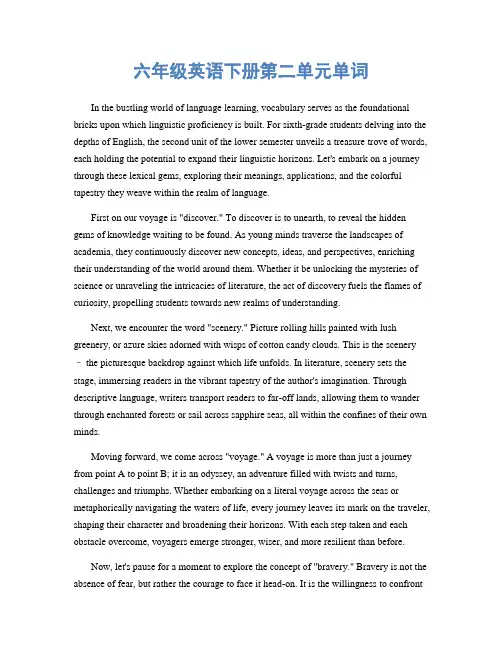 六年级英语下册第二单元单词

In the bustling world of language learning, vocabulary serves as the foundational bricks upon which linguistic proficiency is built. For sixth-grade students delving into the depths of English, the second unit of the lower semester unveils a treasure trove of words, each holding the potential to expand their linguistic horizons. Let's embark on a journey through these lexical gems, exploring their meanings, applications, and the colorful tapestry they weave within the realm of language.

First on our voyage is "discover." To discover is to unearth, to reveal the hidden gems of knowledge waiting to be found. As young minds traverse the landscapes of academia, they continuously discover new concepts, ideas, and perspectives, enriching their understanding of the world around them. Whether it be unlocking the mysteries of science or unraveling the intricacies of literature, the act of discovery fuels the flames of curiosity, propelling students towards new realms of understanding.

Next, we encounter the word "scenery." Picture rolling hills painted with lush greenery, or azure skies adorned with wisps of cotton candy clouds. This is the scenery – the picturesque backdrop against which life unfolds. In literature, scenery sets the stage, immersing readers in the vibrant tapestry of the author's imagination. Through descriptive language, writers transport readers to far-off lands, allowing them to wander through enchanted forests or sail across sapphire seas, all within the confines of their own minds.

Moving forward, we come across "voyage." A voyage is more than just a journey from point A to point B; it is an odyssey, an adventure filled with twists and turns, challenges and triumphs. Whether embarking on a literal voyage across the seas or metaphorically navigating the waters of life, every journey leaves its mark on the traveler, shaping their character and broadening their horizons. With each step taken and each obstacle overcome, voyagers emerge stronger, wiser, and more resilient than before.

Now, let's pause for a moment to explore the concept of "bravery." Bravery is not the absence of fear, but rather the courage to face it head-on. It is the willingness to confront